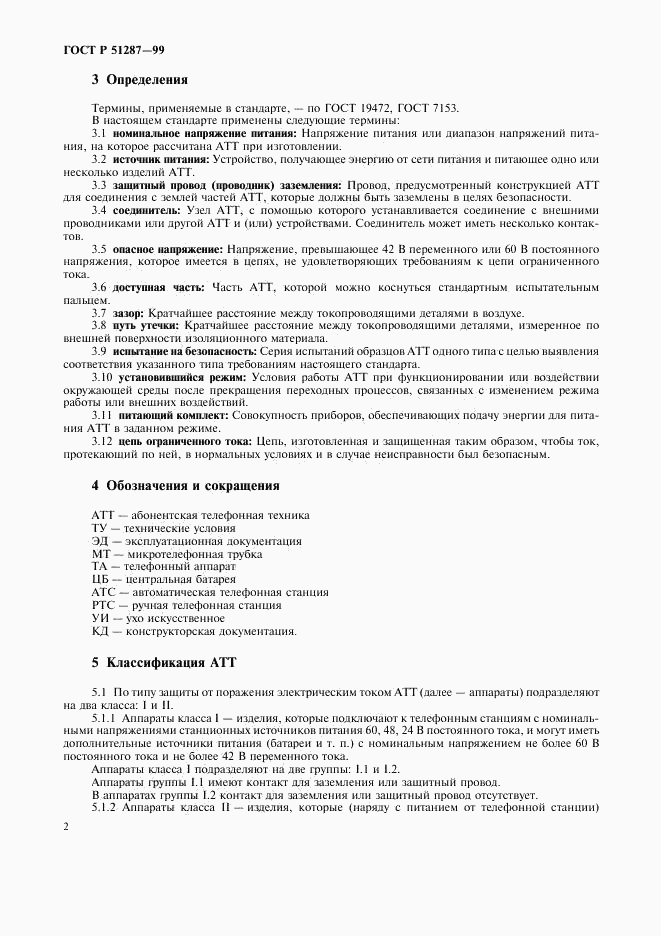 ГОСТ Р 51287—99

3 Определения

Термины, применяемые в стандарте, — по ГОСТ 19472, ГОСТ 7153.
В настоящем стандарте применены следующие термины:
3.1 номинальное напряжение питания: Напряжение питания или диапазон напряжений питания, на которое рассчитана АТТ при изготовлении.
3.2 источник питания: Устройство, получающее энергию от сети питания и питающее одно или несколько изделий АТТ.
3.3 защитный провод (проводник) заземления: Провод, предусмотренный конструкцией АТТ для соединения с землей частей АТТ, которые должны быть заземлены в целях безопасности.
3.4 соединитель: Узел АТТ, с помощью которого устанавливается соединение с внешними проводниками или другой АТТ и (или) устройствами. Соединитель может иметь несколько контактов.
3.5 опасное напряжение: Напряжение, превышающее 42 В переменного или 60 В постоянного напряжения, которое имеется в цепях, не удовлетворяющих требованиям к цепи ограниченного тока.
3.6 доступная часть: Часть АТТ, которой можно коснуться стандартным испытательным пальцем.
3.7 зазор: Кратчайшее расстояние между токопроводящими деталями в воздухе.
3.8 путь утечки: Кратчайшее расстояние между токопроводящими деталями, измеренное по внешней поверхности изоляционного материала.
3.9 испытание на безопасность: Серия испытаний образцов АТТ одного типа с целью выявления соответствия указанного типа требованиям настоящего стандарта.
3.10 установившийся режим: Условия работы АТТ при функционировании или воздействии окружающей среды после прекращения переходных процессов, связанных с изменением режима работы или внешних воздействий.
3.11 питающий комплект: Совокупность приборов, обеспечивающих подачу энергии для питания АТТ в заданном режиме.
3.12 цепь ограниченного тока: Цепь, изготовленная и защищенная таким образом, чтобы ток, протекающий по ней, в нормальных условиях и в случае неисправности был безопасным.

4 Обозначения и сокращения

АТТ — абонентская телефонная техника
ТУ — технические условия
ЭД — эксплуатационная документация
МТ — микротелефонная трубка
ТА — телефонный аппарат
ЦБ — центральная батарея
АТС — автоматическая телефонная станция
РТС — ручная телефонная станция
УИ — ухо искусственное
КД — конструкторская документация.

5 Классификация АТТ

5.1 По типу защиты от поражения электрическим током АТТ (далее — аппараты) подразделяют на два класса: I и II.
5.1.1 Аппараты класса I — изделия, которые подключают к телефонным станциям с номинальными напряжениями станционных источников питания 60, 48, 24 В постоянного тока, и могут иметь дополнительные источники питания (батареи и т. п.) с номинальным напряжением не более 60 В постоянного тока и не более 42 В переменного тока.
Аппараты класса I подразделяют на две группы: I.1 и I.2.
Аппараты группы I.1 имеют контакт для заземления или защитный провод.
В аппаратах группы I.2 контакт для заземления или защитный провод отсутствует.
5.1.2 Аппараты класса II — изделия, которые (наряду с питанием от телефонной станции)

2